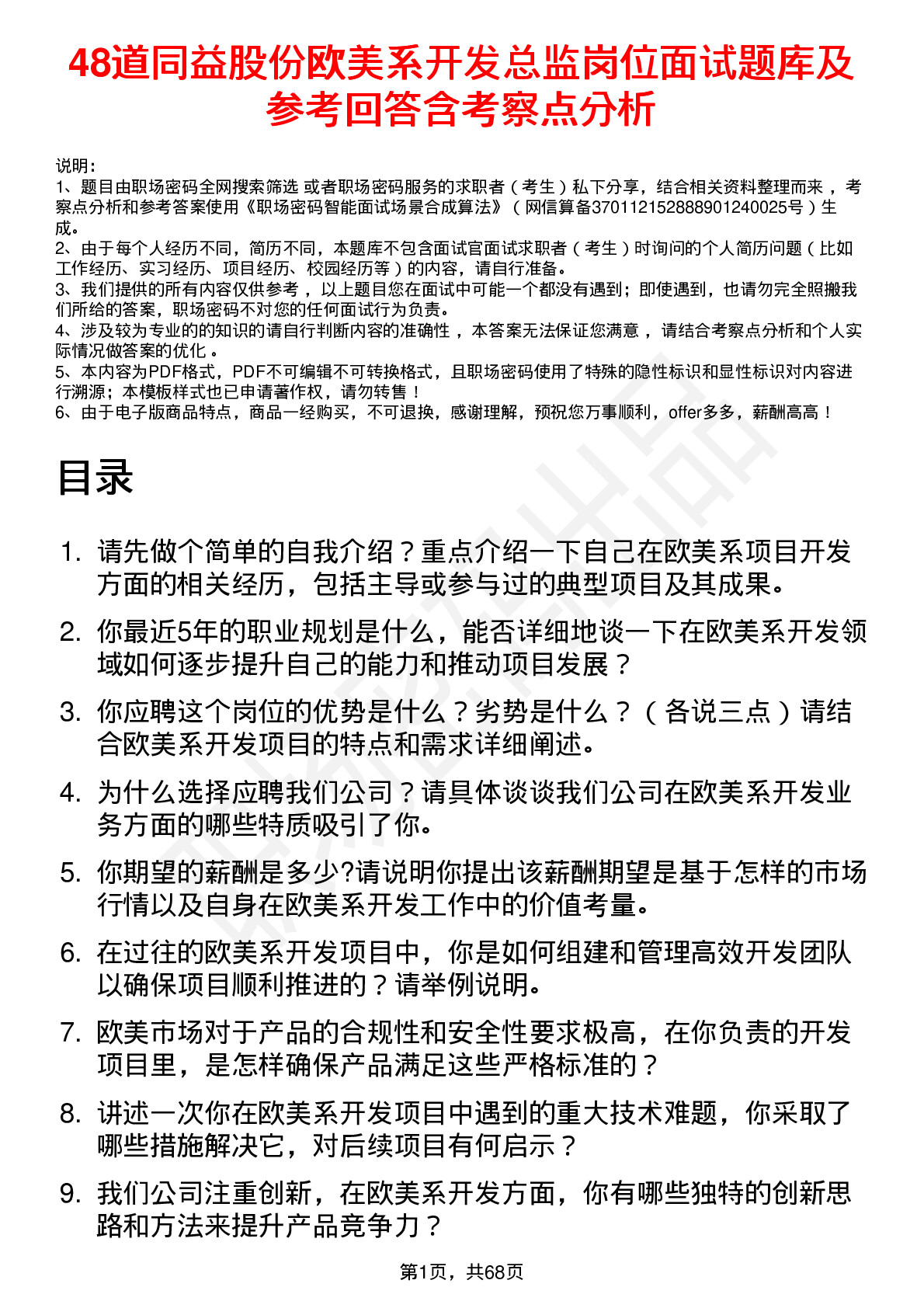 48道同益股份欧美系开发总监岗位面试题库及参考回答含考察点分析

说明：
1、题目由职场密码全网搜索筛选 或者职场密码服务的求职者（考生）私下分享，结合相关资料整理而来，考察点分析和参考答案使用《职场密码智能面试场景合成算法》（网信算备370112152888901240025号）生成。
2、由于每个人经历不同，简历不同，本题库不包含面试官面试求职者（考生）时询问的个人简历问题（比如工作经历、实习经历、项目经历、校园经历等）的内容，请自行准备。
3、我们提供的所有内容仅供参考，以上题目您在面试中可能一个都没有遇到；即使遇到，也请勿完全照搬我们所给的答案，职场密码不对您的任何面试行为负责。
4、涉及较为专业的的知识的请自行判断内容的准确性，本答案无法保证您满意，请结合考察点分析和个人实际情况做答案的优化。
5、本内容为PDF格式，PDF不可编辑不可转换格式，且职场密码使用了特殊的隐性标识和显性标识对内容进行溯源；本模板样式也已申请著作权，请勿转售！
6、由于电子版商品特点，商品一经购买，不可退换，感谢理解，预祝您万事顺利，offer多多，薪酬高高！

目录

1. 请先做个简单的自我介绍？重点介绍一下自己在欧美系项目开发方面的相关经历，包括主导或参与过的典型项目及其成果。
2. 你最近5年的职业规划是什么，能否详细地谈一下在欧美系开发领域如何逐步提升自己的能力和推动项目发展？
3. 你应聘这个岗位的优势是什么？劣势是什么？（各说三点）请结合欧美系开发项目的特点和需求详细阐述。
4. 为什么选择应聘我们公司？请具体谈谈我们公司在欧美系开发业务方面的哪些特质吸引了你。
5. 你期望的薪酬是多少?请说明你提出该薪酬期望是基于怎样的市场行情以及自身在欧美系开发工作中的价值考量。
6. 在过往的欧美系开发项目中，你是如何组建和管理高效开发团队以确保项目顺利推进的？请举例说明。
7. 欧美市场对于产品的合规性和安全性要求极高，在你负责的开发项目里，是怎样确保产品满足这些严格标准的？
8. 讲述一次你在欧美系开发项目中遇到的重大技术难题，你采取了哪些措施解决它，对后续项目有何启示？
9. 我们公司注重创新，在欧美系开发方面，你有哪些独特的创新思路和方法来提升产品竞争力？

第1页，共68页